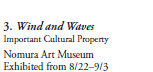 3. Wind and Waves
Important Cultural Property
Nomura Art Museum
Exhibited from 8/22–9/3